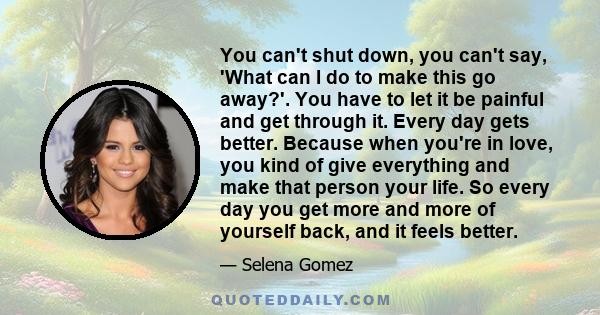 You can't shut down, you can't say, 'What can I do to make this go away?'. You have to let it be painful and get through it. Every day gets better. Because when you're in love, you kind of give everything and make that person your life. So every day you get more and more of yourself back, and it feels better.

— Selena Gomez

QUOTEDDAILY.COM